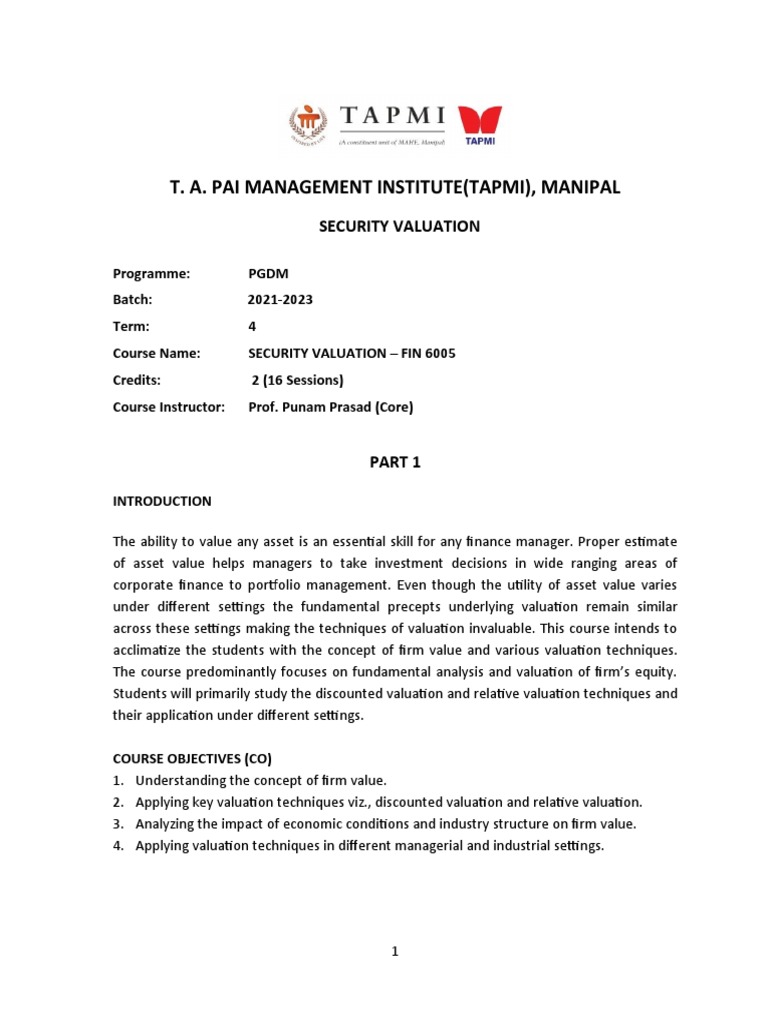 TAPMI
(A constituent unit of MAHE, Manipal)
TAPMI

T. A. PAI MANAGEMENT INSTITUTE(TAPMI), MANIPAL

SECURITY VALUATION

Programme: PGDM
Batch: 2021-2023
Term: 4
Course Name: SECURITY VALUATION – FIN 6005
Credits: 2 (16 Sessions)
Course Instructor: Prof. Punam Prasad (Core)

PART 1

INTRODUCTION

The ability to value any asset is an essential skill for any finance manager. Proper estimate of asset value helps managers to take investment decisions in wide ranging areas of corporate finance to portfolio management. Even though the utility of asset value varies under different settings the fundamental precepts underlying valuation remain similar across these settings making the techniques of valuation invaluable. This course intends to acclimatize the students with the concept of firm value and various valuation techniques. The course predominantly focuses on fundamental analysis and valuation of firm's equity. Students will primarily study the discounted valuation and relative valuation techniques and their application under different settings.

COURSE OBJECTIVES (CO)
1. Understanding the concept of firm value.
2. Applying key valuation techniques viz., discounted valuation and relative valuation.
3. Analyzing the impact of economic conditions and industry structure on firm value.
4. Applying valuation techniques in different managerial and industrial settings.

1